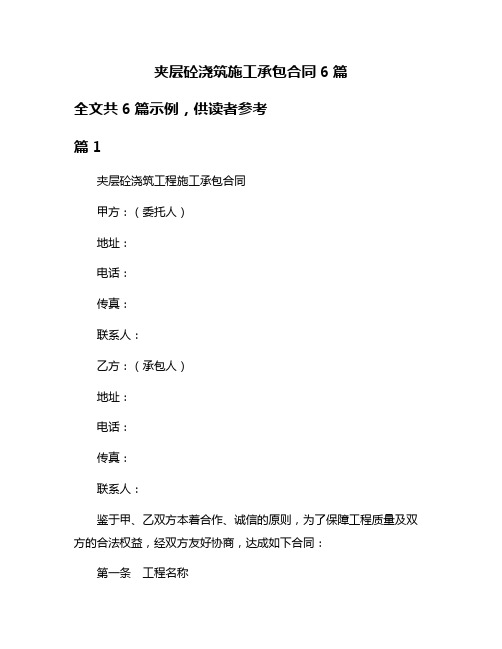 夹层砼浇筑施工承包合同 6 篇

全文共 6 篇示例，供读者参考

篇 1

夹层砼浇筑工程施工承包合同

甲方：（委托人）

地址：

电话：

传真：

联系人：

乙方：（承包人）

地址：

电话：

传真：

联系人：

鉴于甲、乙双方本着合作、诚信的原则，为了保障工程质量及双方的合法权益，经双方友好协商，达成如下合同：

第一条 工程名称